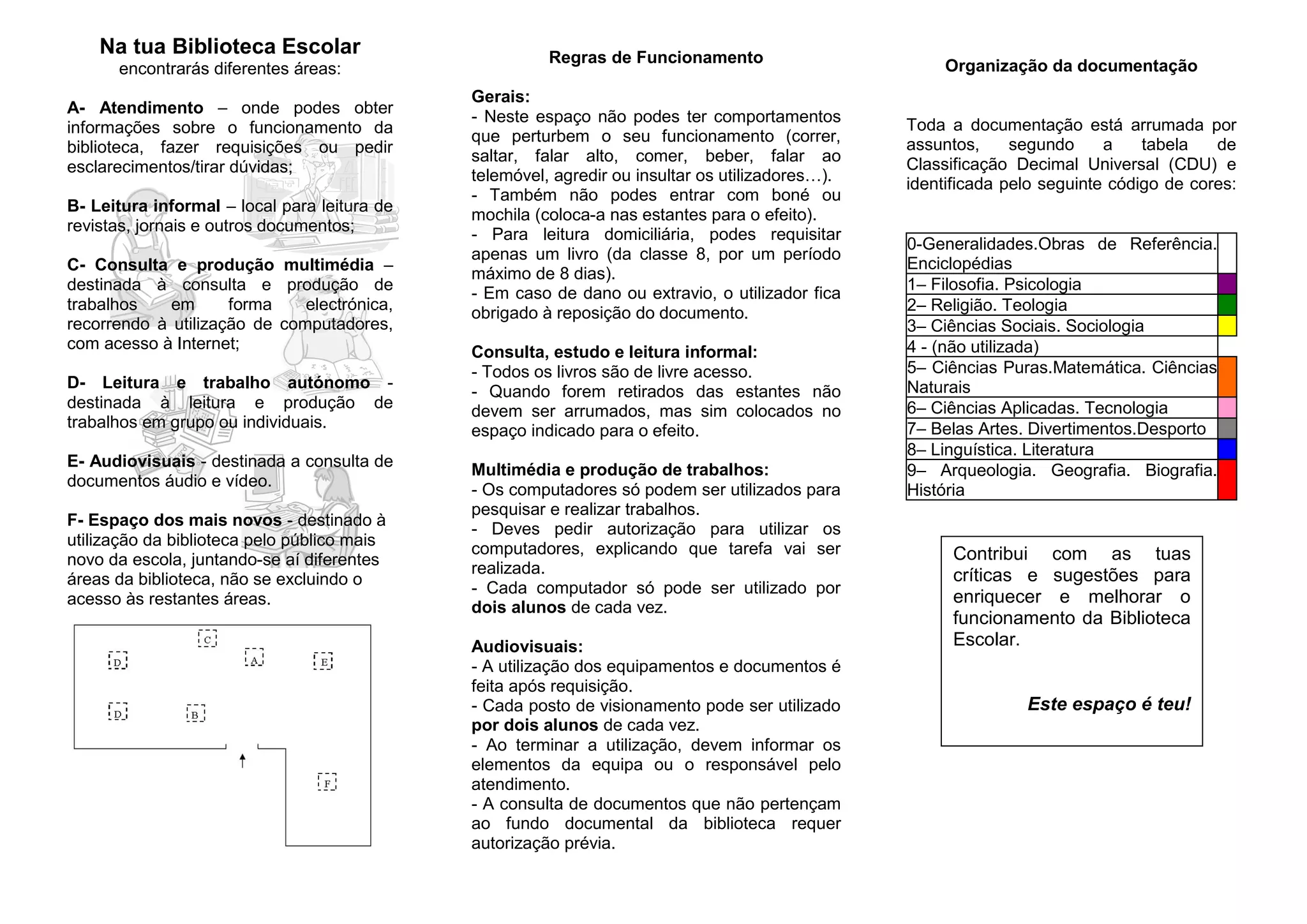 Na tua Biblioteca Escolar
encontrarás diferentes áreas:

A- Atendimento – onde podes obter informações sobre o funcionamento da biblioteca, fazer requisições ou pedir esclarecimentos/tirar dúvidas;

B- Leitura informal – local para leitura de revistas, jornais e outros documentos;

C- Consulta e produção multimédia – destinada à consulta e produção de trabalhos em forma electrónica, recorrendo à utilização de computadores, com acesso à Internet;

D- Leitura e trabalho autónomo - destinada à leitura e produção de trabalhos em grupo ou individuais.

E- Audiovisuais - destinada a consulta de documentos áudio e vídeo.

F- Espaço dos mais novos - destinado à utilização da biblioteca pelo público mais novo da escola, juntando-se aí diferentes áreas da biblioteca, não se excluindo o acesso às restantes áreas.

C
D
A
E
D
B
F

Regras de Funcionamento

Gerais:
- Neste espaço não podes ter comportamentos que perturbem o seu funcionamento (correr, saltar, falar alto, comer, beber, falar ao telemóvel, agredir ou insultar os utilizadores…).
- Também não podes entrar com boné ou mochila (coloca-a nas estantes para o efeito).
- Para leitura domiciliária, podes requisitar apenas um livro (da classe 8, por um período máximo de 8 dias).
- Em caso de dano ou extravio, o utilizador fica obrigado à reposição do documento.

Consulta, estudo e leitura informal:
- Todos os livros são de livre acesso.
- Quando forem retirados das estantes não devem ser arrumados, mas sim colocados no espaço indicado para o efeito.

Multimédia e produção de trabalhos:
- Os computadores só podem ser utilizados para pesquisar e realizar trabalhos.
- Deves pedir autorização para utilizar os computadores, explicando que tarefa vai ser realizada.
- Cada computador só pode ser utilizado por dois alunos de cada vez.

Audiovisuais:
- A utilização dos equipamentos e documentos é feita após requisição.
- Cada posto de visionamento pode ser utilizado por dois alunos de cada vez.
- Ao terminar a utilização, devem informar os elementos da equipa ou o responsável pelo atendimento.
- A consulta de documentos que não pertençam ao fundo documental da biblioteca requer autorização prévia.

Organização da documentação

Toda a documentação está arrumada por assuntos, segundo a tabela de Classificação Decimal Universal (CDU) e identificada pelo seguinte código de cores:

| 0-Generalidades.Obras de Referência. Enciclopédias | |
|---|---|
| 1– Filosofia. Psicologia | |
| 2– Religião. Teologia | |
| 3– Ciências Sociais. Sociologia | |
| 4 - (não utilizada) | |
| 5– Ciências Puras.Matemática. Ciências Naturais | |
| 6– Ciências Aplicadas. Tecnologia | |
| 7– Belas Artes. Divertimentos.Desporto | |
| 8– Linguística. Literatura | |
| 9– Arqueologia. Geografia. Biografia. História | |

Contribui com as tuas críticas e sugestões para enriquecer e melhorar o funcionamento da Biblioteca Escolar.

Este espaço é teu!